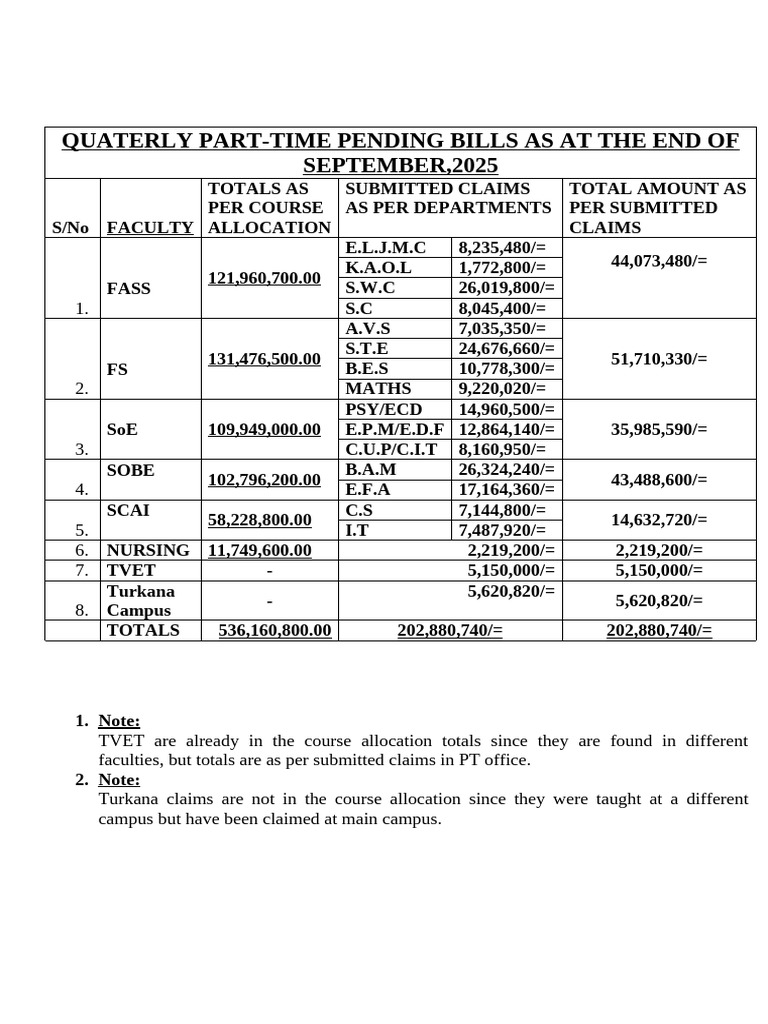 QUATERLY PART-TIME PENDING BILLS AS AT THE END OF SEPTEMBER,2025

| S/No | FACULTY | TOTALS AS PER COURSE ALLOCATION | SUBMITTED CLAIMS AS PER DEPARTMENTS | | TOTAL AMOUNT AS PER SUBMITTED CLAIMS |
|---|---|---|---|---|---|
| 1. | FASS | 121,960,700.00 | E.L.J.M.C | 8,235,480/= | 44,073,480/= |
| | | | K.A.O.L | 1,772,800/= | |
| | | | S.W.C | 26,019,800/= | |
| | | | S.C | 8,045,400/= | |
| 2. | FS | 131,476,500.00 | A.V.S | 7,035,350/= | 51,710,330/= |
| | | | S.T.E | 24,676,660/= | |
| | | | B.E.S | 10,778,300/= | |
| | | | MATHS | 9,220,020/= | |
| 3. | SoE | 109,949,000.00 | PSY/ECD | 14,960,500/= | 35,985,590/= |
| | | | E.P.M/E.D.F | 12,864,140/= | |
| | | | C.U.P/C.I.T | 8,160,950/= | |
| 4. | SOBE | 102,796,200.00 | B.A.M | 26,324,240/= | 43,488,600/= |
| | | | E.F.A | 17,164,360/= | |
| 5. | SCAI | 58,228,800.00 | C.S | 7,144,800/= | 14,632,720/= |
| | | | I.T | 7,487,920/= | |
| 6. | NURSING | 11,749,600.00 | 2,219,200/= | | 2,219,200/= |
| 7. | TVET | - | 5,150,000/= | | 5,150,000/= |
| 8. | Turkana Campus | - | 5,620,820/= | | 5,620,820/= |
| | TOTALS | 536,160,800.00 | 202,880,740/= | | 202,880,740/= |

1. Note:
TVET are already in the course allocation totals since they are found in different faculties, but totals are as per submitted claims in PT office.
2. Note:
Turkana claims are not in the course allocation since they were taught at a different campus but have been claimed at main campus.